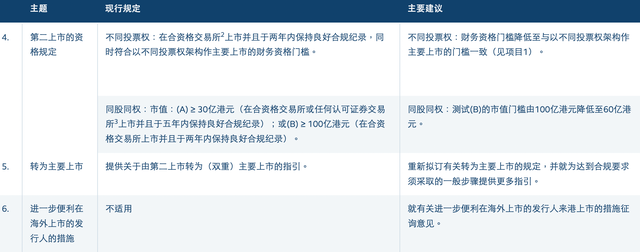 | | 主题 | 现行规定 | 主要建议 |
|---|---|---|---|
| 4. | 第二上市的资格规定 | 不同投票权：在合资格交易所$^2$上市并且于两年内保持良好合规纪录，同时符合以不同投票权架构作主要上市的财务资格门槛。 | 不同投票权：财务资格门槛降低至与以不同投票权架构作主要上市的门槛一致（见项目1）。 |
| | | 同股同权：市值：(A) ≥ 30亿港元（在合资格交易所或任何认可证券交易所$^3$上市并且于五年内保持良好合规纪录）；或(B) ≥ 100亿港元（在合资格交易所上市并且于两年内保持良好合规纪录）。 | 同股同权：测试(B)的市值门槛由100亿港元降低至60亿港元。 |
| 5. | 转为主要上市 | 提供关于由第二上市转为（双重）主要上市的指引。 | 重新拟订有关转为主要上市的规定，并就为达到合规要求须采取的一般步骤提供更多指引。 |
| 6. | 进一步便利在海外上市的发行人的措施 | 不适用 | 就有关进一步便利在海外上市的发行人来港上市的措施征询意见。 |